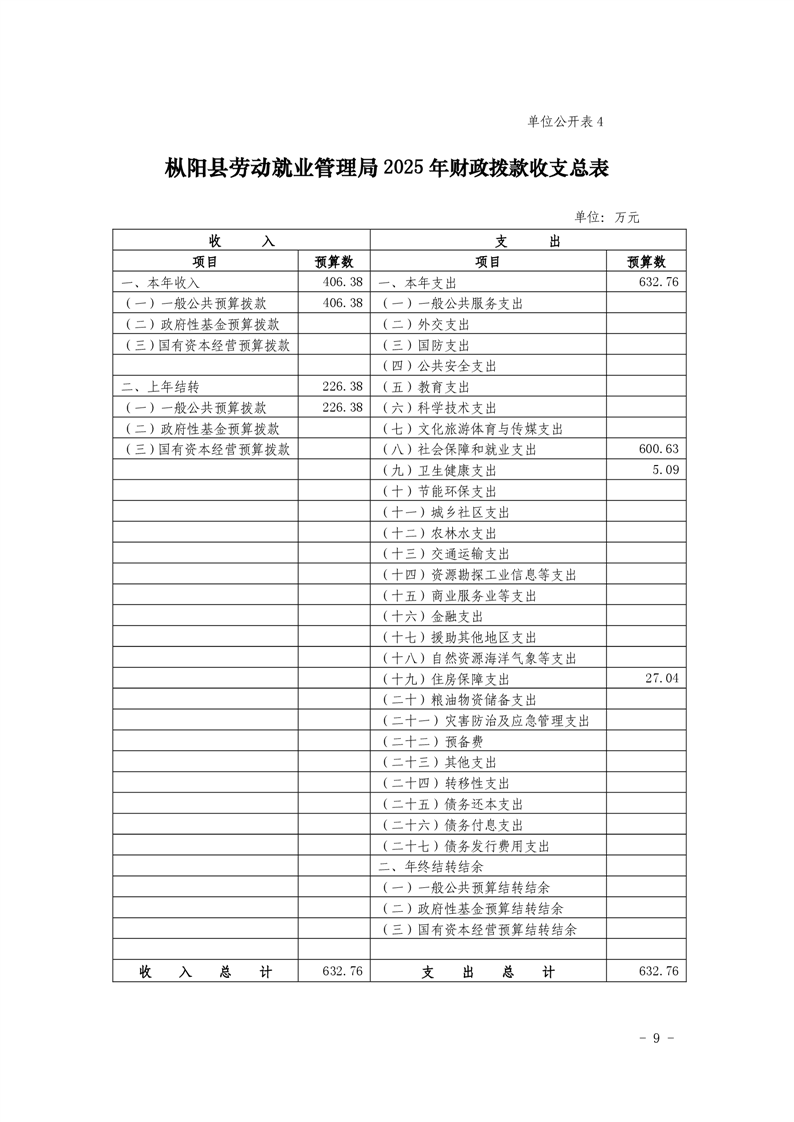 单位公开表 4

枞阳县劳动就业管理局 2025 年财政拨款收支总表

单位：万元

| 收　　入 | | 支　　出 | |
|---|---|---|---|
| 项目 | 预算数 | 项目 | 预算数 |
| 一、本年收入 | 406.38 | 一、本年支出 | 632.76 |
| （一）一般公共预算拨款 | 406.38 | （一）一般公共服务支出 | |
| （二）政府性基金预算拨款 | | （二）外交支出 | |
| （三）国有资本经营预算拨款 | | （三）国防支出 | |
| | | （四）公共安全支出 | |
| 二、上年结转 | 226.38 | （五）教育支出 | |
| （一）一般公共预算拨款 | 226.38 | （六）科学技术支出 | |
| （二）政府性基金预算拨款 | | （七）文化旅游体育与传媒支出 | |
| （三）国有资本经营预算拨款 | | （八）社会保障和就业支出 | 600.63 |
| | | （九）卫生健康支出 | 5.09 |
| | | （十）节能环保支出 | |
| | | （十一）城乡社区支出 | |
| | | （十二）农林水支出 | |
| | | （十三）交通运输支出 | |
| | | （十四）资源勘探工业信息等支出 | |
| | | （十五）商业服务业等支出 | |
| | | （十六）金融支出 | |
| | | （十七）援助其他地区支出 | |
| | | （十八）自然资源海洋气象等支出 | |
| | | （十九）住房保障支出 | 27.04 |
| | | （二十）粮油物资储备支出 | |
| | | （二十一）灾害防治及应急管理支出 | |
| | | （二十二）预备费 | |
| | | （二十三）其他支出 | |
| | | （二十四）转移性支出 | |
| | | （二十五）债务还本支出 | |
| | | （二十六）债务付息支出 | |
| | | （二十七）债务发行费用支出 | |
| | | 二、年终结转结余 | |
| | | （一）一般公共预算结转结余 | |
| | | （二）政府性基金预算结转结余 | |
| | | （三）国有资本经营预算结转结余 | |
| | | | |
| 收　入　总　计 | 632.76 | 支　出　总　计 | 632.76 |

- 9 -